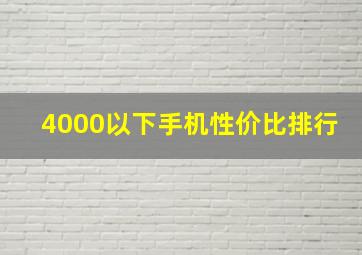 4000以下手机性价比排行